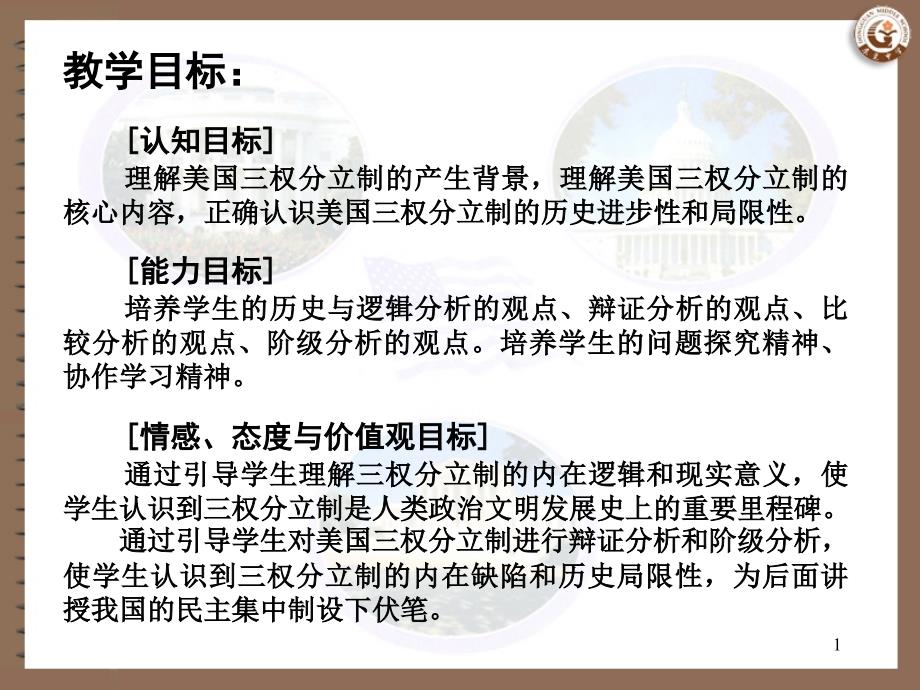 教学目标：

[认知目标]

理解美国三权分立制的产生背景，理解美国三权分立制的核心内容，正确认识美国三权分立制的历史进步性和局限性。

[能力目标]

培养学生的历史与逻辑分析的观点、辩证分析的观点、比较分析的观点、阶级分析的观点。培养学生的问题探究精神、协作学习精神。

[情感、态度与价值观目标]

通过引导学生理解三权分立制的内在逻辑和现实意义，使学生认识到三权分立制是人类政治文明发展史上的重要里程碑。

通过引导学生对美国三权分立制进行辩证分析和阶级分析，使学生认识到三权分立制的内在缺陷和历史局限性，为后面讲授我国的民主集中制设下伏笔。

1